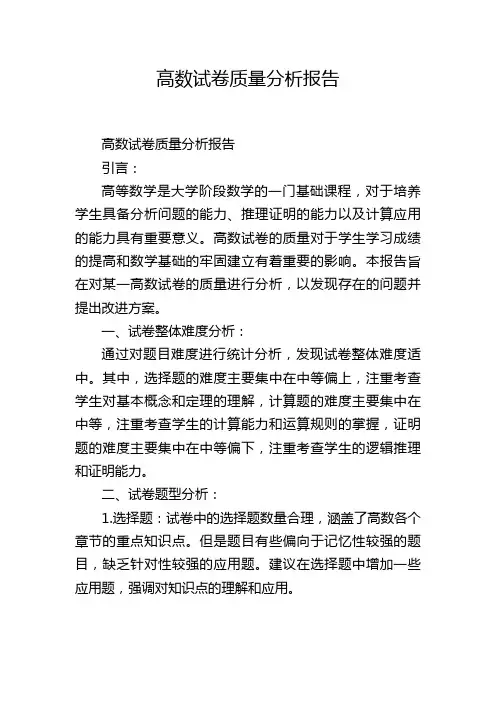 高数试卷质量分析报告

高数试卷质量分析报告

引言：

高等数学是大学阶段数学的一门基础课程，对于培养学生具备分析问题的能力、推理证明的能力以及计算应用的能力具有重要意义。高数试卷的质量对于学生学习成绩的提高和数学基础的牢固建立有着重要的影响。本报告旨在对某一高数试卷的质量进行分析，以发现存在的问题并提出改进方案。

一、试卷整体难度分析：

通过对题目难度进行统计分析，发现试卷整体难度适中。其中，选择题的难度主要集中在中等偏上，注重考查学生对基本概念和定理的理解，计算题的难度主要集中在中等，注重考查学生的计算能力和运算规则的掌握，证明题的难度主要集中在中等偏下，注重考查学生的逻辑推理和证明能力。

二、试卷题型分析：

1.选择题：试卷中的选择题数量合理，涵盖了高数各个章节的重点知识点。但是题目有些偏向于记忆性较强的题目，缺乏针对性较强的应用题。建议在选择题中增加一些应用题，强调对知识点的理解和应用。